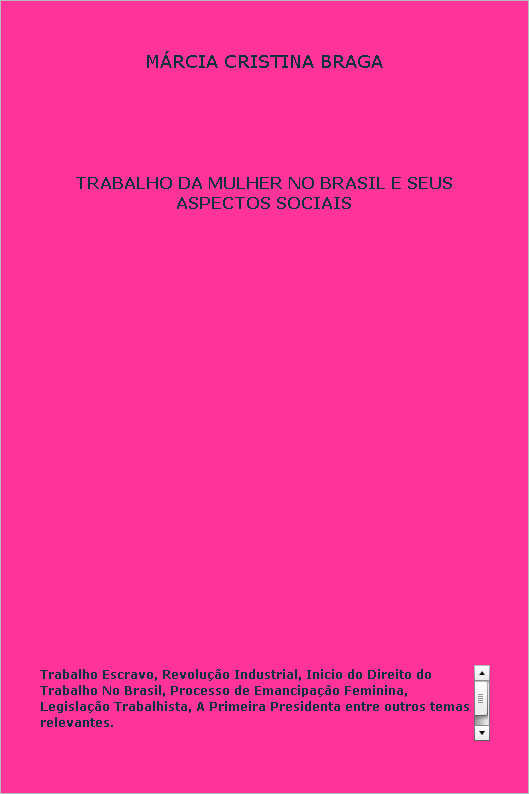 MÁRCIA CRISTINA BRAGA

TRABALHO DA MULHER NO BRASIL E SEUS ASPECTOS SOCIAIS

Trabalho Escravo, Revolução Industrial, Inicio do Direito do Trabalho No Brasil, Processo de Emancipação Feminina, Legislação Trabalhista, A Primeira Presidenta entre outros temas relevantes.